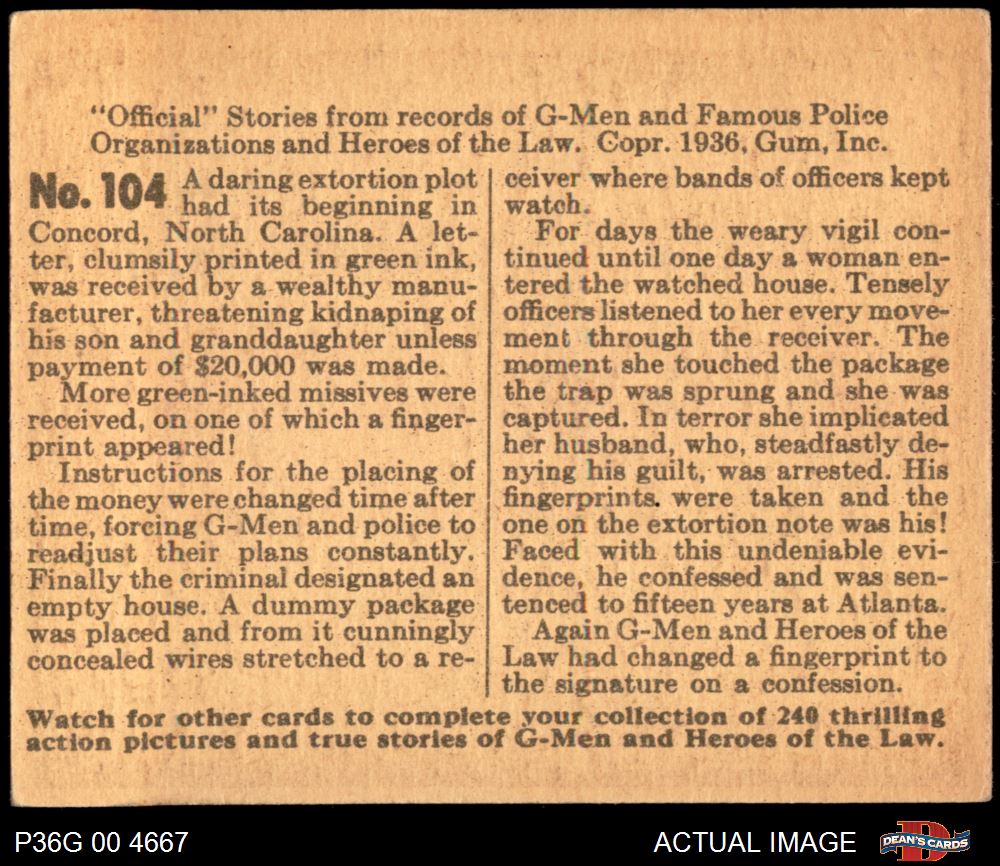 "Official" Stories from records of G-Men and Famous Police Organizations and Heroes of the Law. Copr. 1936, Gum, Inc.

No. 104 A daring extortion plot had its beginning in Concord, North Carolina. A letter, clumsily printed in green ink, was received by a wealthy manufacturer, threatening kidnaping of his son and granddaughter unless payment of $20,000 was made.

More green-inked missives were received, on one of which a fingerprint appeared!

Instructions for the placing of the money were changed time after time, forcing G-Men and police to readjust their plans constantly. Finally the criminal designated an empty house. A dummy package was placed and from it cunningly concealed wires stretched to a receiver where bands of officers kept watch.

For days the weary vigil continued until one day a woman entered the watched house. Tensely officers listened to her every movement through the receiver. The moment she touched the package the trap was sprung and she was captured. In terror she implicated her husband, who, steadfastly denying his guilt, was arrested. His fingerprints were taken and the one on the extortion note was his! Faced with this undeniable evidence, he confessed and was sentenced to fifteen years at Atlanta.

Again G-Men and Heroes of the Law had changed a fingerprint to the signature on a confession.

Watch for other cards to complete your collection of 240 thrilling action pictures and true stories of G-Men and Heroes of the Law.

P36G 00 4667

ACTUAL IMAGE

DEAN'S CARDS